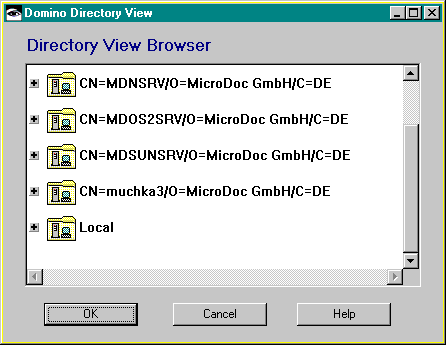 Domino Directory View

Directory View Browser

CN=MDNSRV/O=MicroDoc GmbH/C=DE

CN=MDOS2SRV/O=MicroDoc GmbH/C=DE

CN=MDSUNSRV/O=MicroDoc GmbH/C=DE

CN=muchka3/O=MicroDoc GmbH/C=DE

Local

OK

Cancel

Help